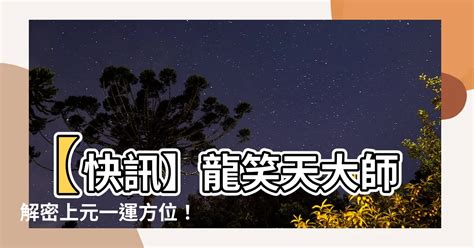 【快訊】龍笑天大師

解密上元一運方位！